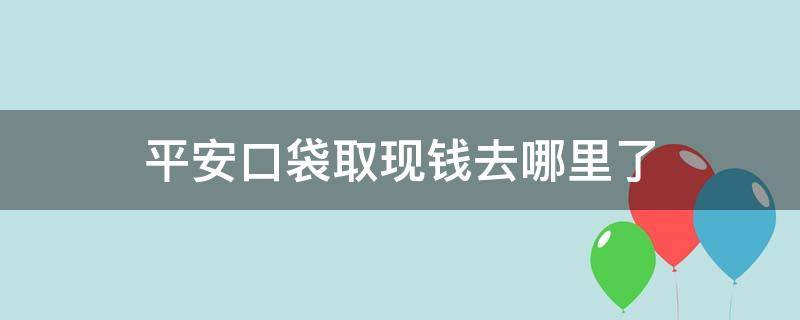 平安口袋取现钱去哪里了